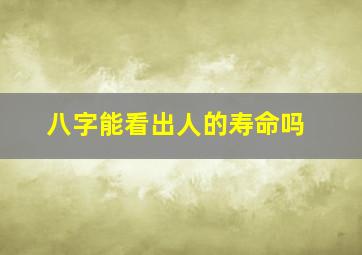 八字能看出人的寿命吗